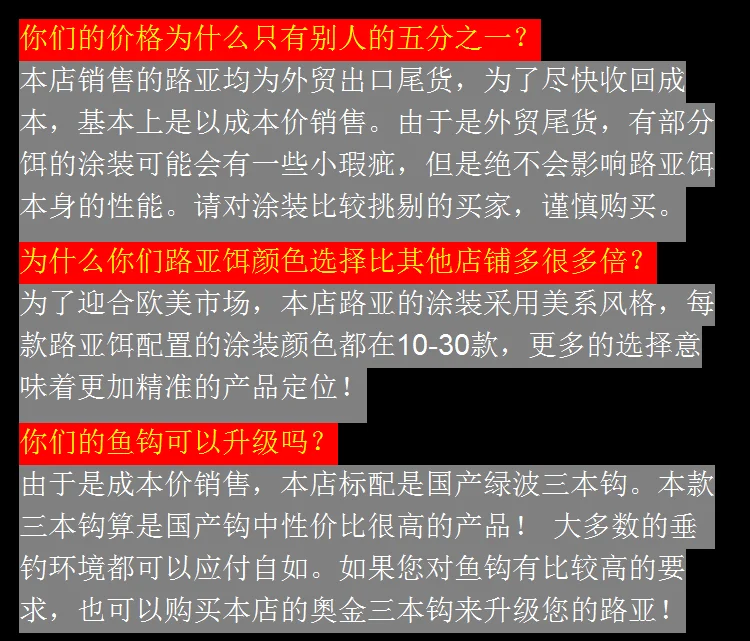 你们的价格为什么只有别人的五分之一？

本店销售的路亚均为外贸出口尾货，为了尽快收回成本，基本上是以成本价销售。由于是外贸尾货，有部分饵的涂装可能会有一些小瑕疵，但是绝不会影响路亚饵本身的性能。请对涂装比较挑剔的买家，谨慎购买。

为什么你们路亚饵颜色选择比其他店铺多很多倍？

为了迎合欧美市场，本店路亚的涂装采用美系风格，每款路亚饵配置的涂装颜色都在10-30款，更多的选择意味着更加精准的产品定位！

你们的鱼钩可以升级吗？

由于是成本价销售，本店标配是国产绿波三本钩。本款三本钩算是国产钩中性价比很高的产品！ 大多数的垂钓环境都可以应付自如。如果您对鱼钩有比较高的要求，也可以购买本店的奥金三本钩来升级您的路亚！